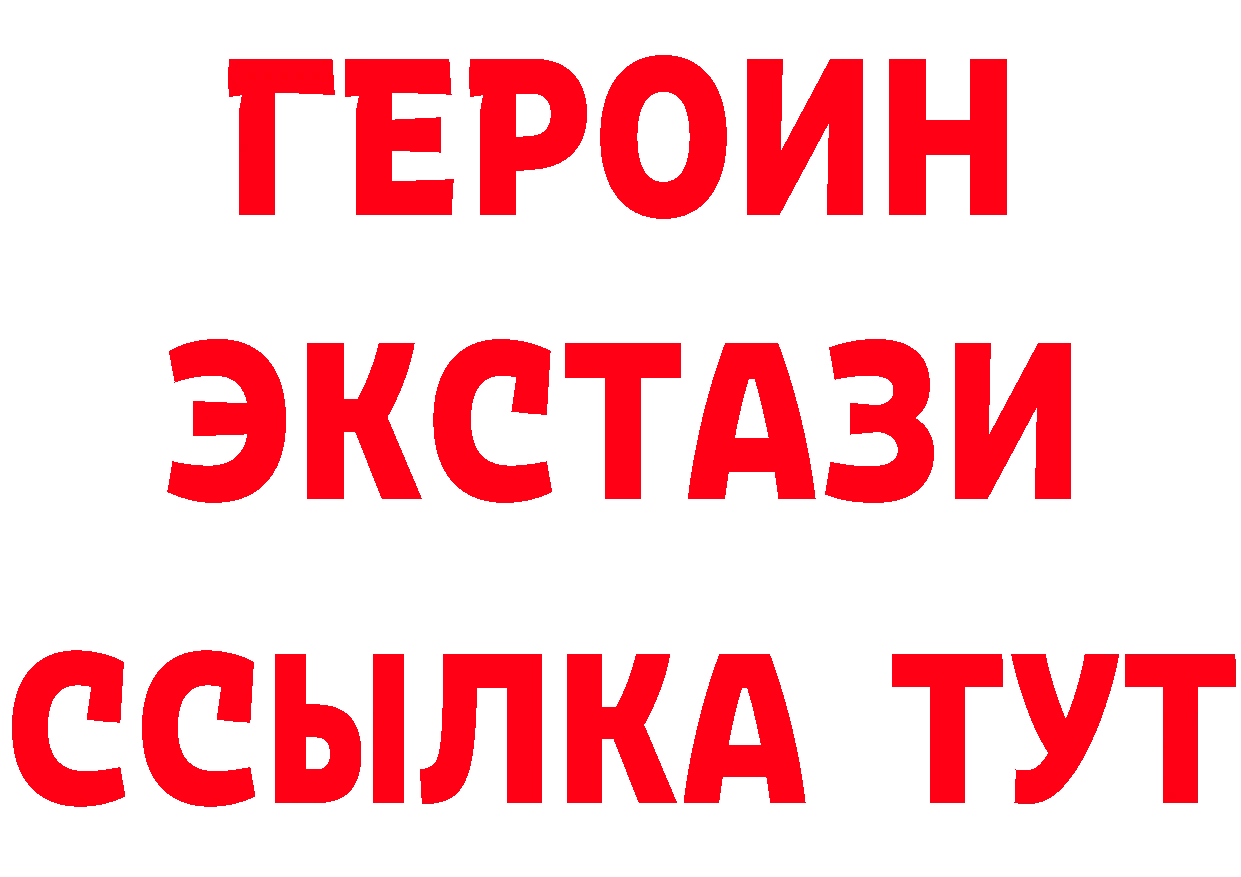 ГЕРОИН
ЭКСТАЗИ
ССЫЛКА ТУТ